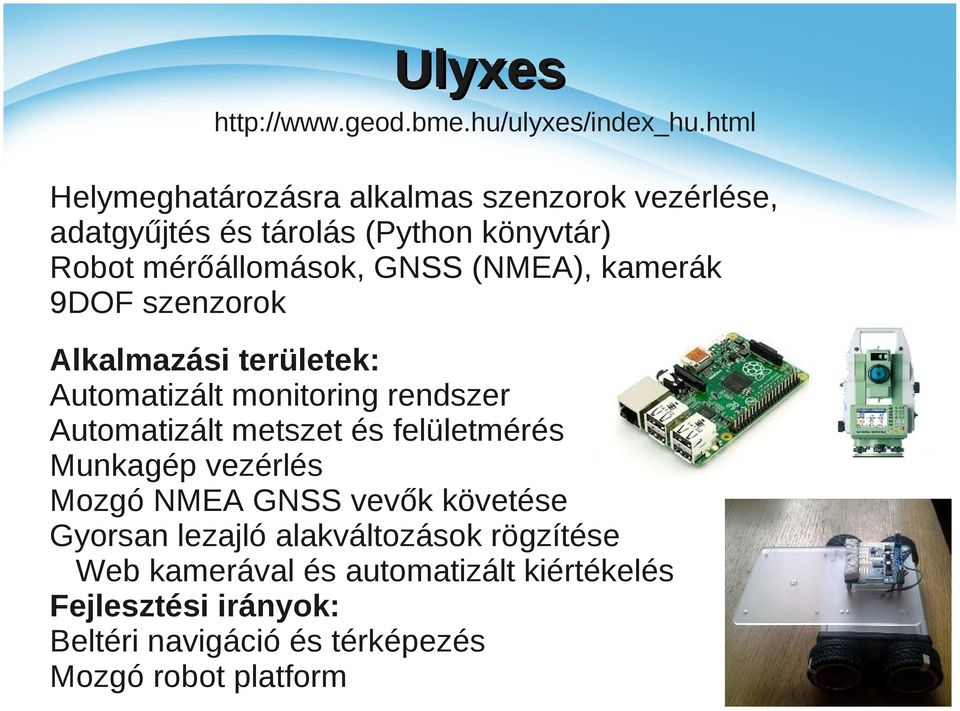 Ulyxes

http://www.geod.bme.hu/ulyxes/index_hu.html

Helymeghatározásra alkalmas szenzorok vezérlése, adatgyűjtés és tárolás (Python könyvtár)
Robot mérőállomások, GNSS (NMEA), kamerák
9DOF szenzorok

Alkalmazási területek:
Automatizált monitoring rendszer
Automatizált metszet és felületmérés
Munkagép vezérlés
Mozgó NMEA GNSS vevők követése
Gyorsan lezajló alakváltozások rögzítése
Web kamerával és automatizált kiértékelés
Fejlesztési irányok:
Beltéri navigáció és térképezés
Mozgó robot platform